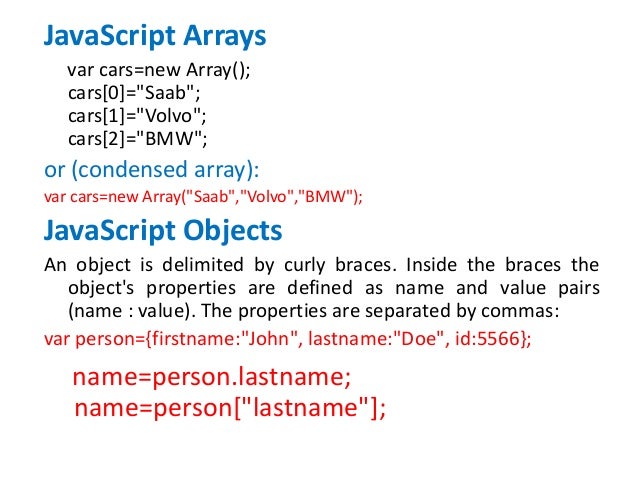 JavaScript Arrays

var cars=new Array();
cars[0]="Saab";
cars[1]="Volvo";
cars[2]="BMW";

or (condensed array):

var cars=new Array("Saab","Volvo","BMW");

JavaScript Objects

An object is delimited by curly braces. Inside the braces the object's properties are defined as name and value pairs (name : value). The properties are separated by commas:

var person={firstname:"John", lastname:"Doe", id:5566};

name=person.lastname;
name=person["lastname"];